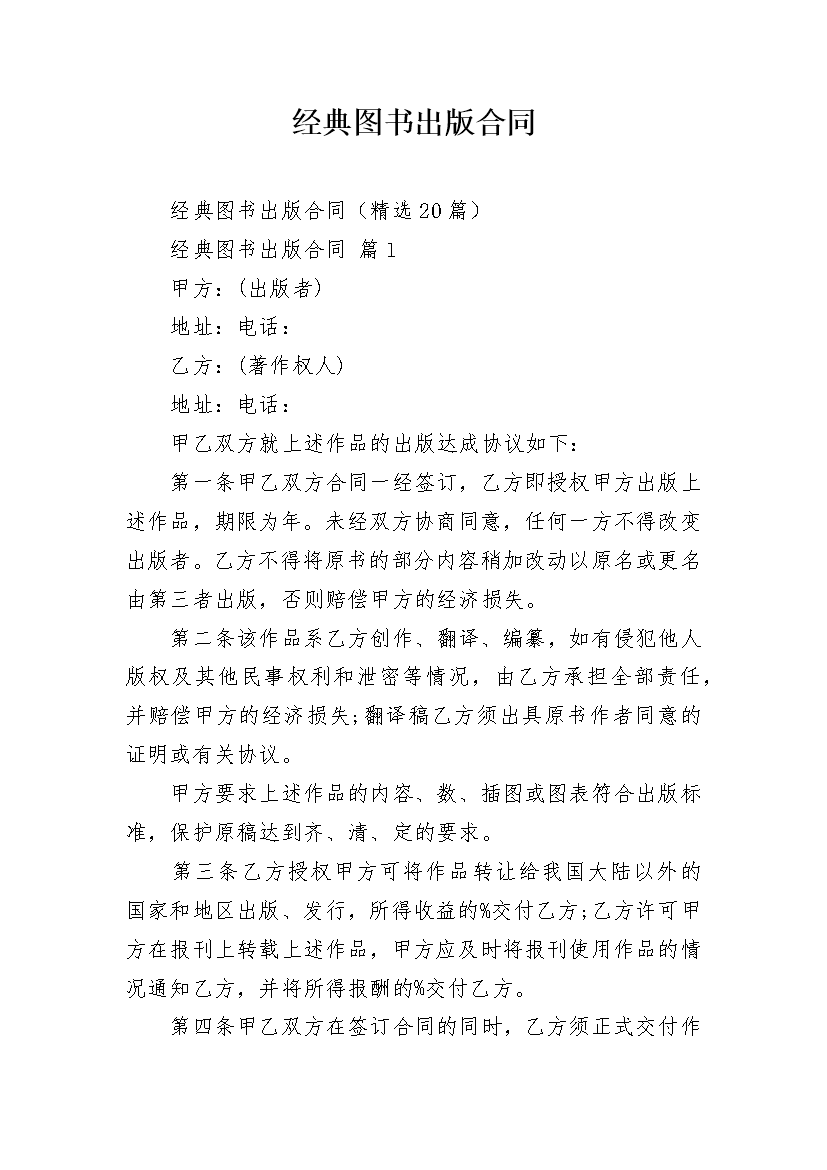 经典图书出版合同

经典图书出版合同（精选20篇）

经典图书出版合同 篇1

甲方：(出版者)

地址：电话：

乙方：(著作权人)

地址：电话：

甲乙双方就上述作品的出版达成协议如下：

第一条甲乙双方合同一经签订，乙方即授权甲方出版上述作品，期限为年。未经双方协商同意，任何一方不得改变出版者。乙方不得将原书的部分内容稍加改动以原名或更名由第三者出版，否则赔偿甲方的经济损失。

第二条该作品系乙方创作、翻译、编纂，如有侵犯他人版权及其他民事权利和泄密等情况，由乙方承担全部责任，并赔偿甲方的经济损失;翻译稿乙方须出具原书作者同意的证明或有关协议。

甲方要求上述作品的内容、数、插图或图表符合出版标准，保护原稿达到齐、清、定的要求。

第三条乙方授权甲方可将作品转让给我国大陆以外的国家和地区出版、发行，所得收益的%交付乙方;乙方许可甲方在报刊上转载上述作品，甲方应及时将报刊使用作品的情况通知乙方，并将所得报酬的%交付乙方。

第四条甲乙双方在签订合同的同时，乙方须正式交付作